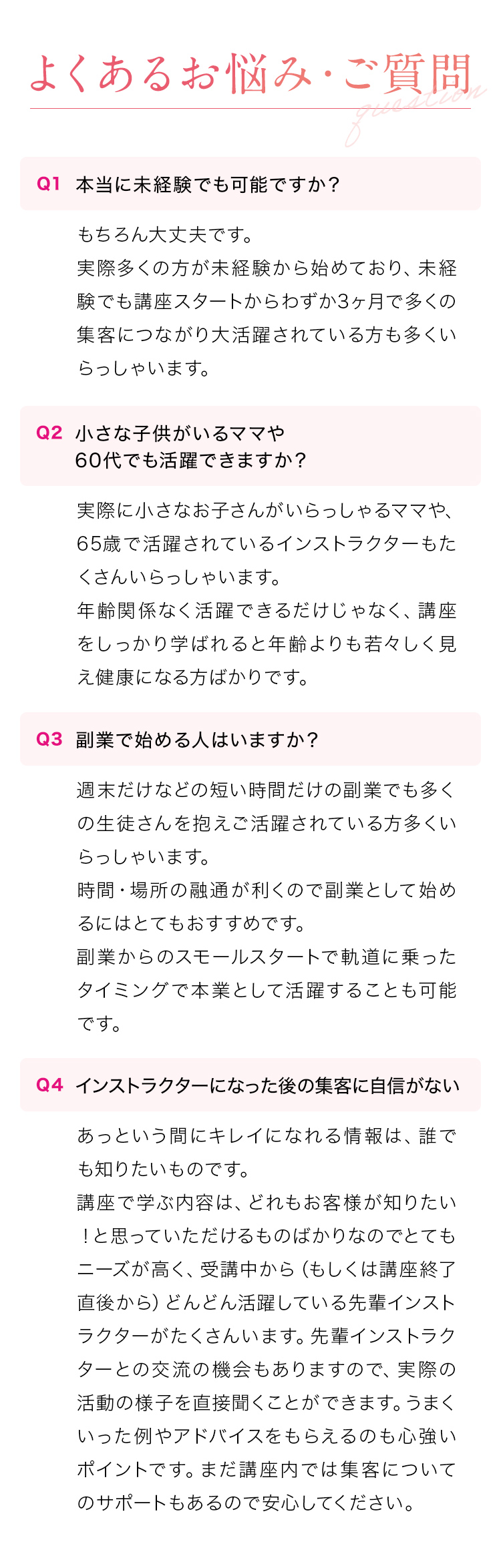 よくあるお悩み・ご質問

question

Q1 本当に未経験でも可能ですか？

もちろん大丈夫です。
実際多くの方が未経験から始めており、未経験でも講座スタートからわずか3ヶ月で多くの集客につながり大活躍されている方も多くいらっしゃいます。

Q2 小さな子供がいるママや60代でも活躍できますか？

実際に小さなお子さんがいらっしゃるママや、65歳で活躍されているインストラクターもたくさんいらっしゃいます。
年齢関係なく活躍できるだけじゃなく、講座をしっかり学ばれると年齢よりも若々しく見え健康になる方ばかりです。

Q3 副業で始める人はいますか？

週末だけなどの短い時間だけの副業でも多くの生徒さんを抱えご活躍されている方多くいらっしゃいます。
時間・場所の融通が利くので副業として始めるにはとてもおすすめです。
副業からのスモールスタートで軌道に乗ったタイミングで本業として活躍することも可能です。

Q4 インストラクターになった後の集客に自信がない

あっという間にキレイになれる情報は、誰でも知りたいものです。
講座で学ぶ内容は、どれもお客様が知りたい！と思っていただけるものばかりなのでとてもニーズが高く、受講中から（もしくは講座終了直後から）どんどん活躍している先輩インストラクターがたくさんいます。先輩インストラクターとの交流の機会もありますので、実際の活動の様子を直接聞くことができます。うまくいった例やアドバイスをもらえるのも心強いポイントです。まだ講座内では集客についてのサポートもあるので安心してください。